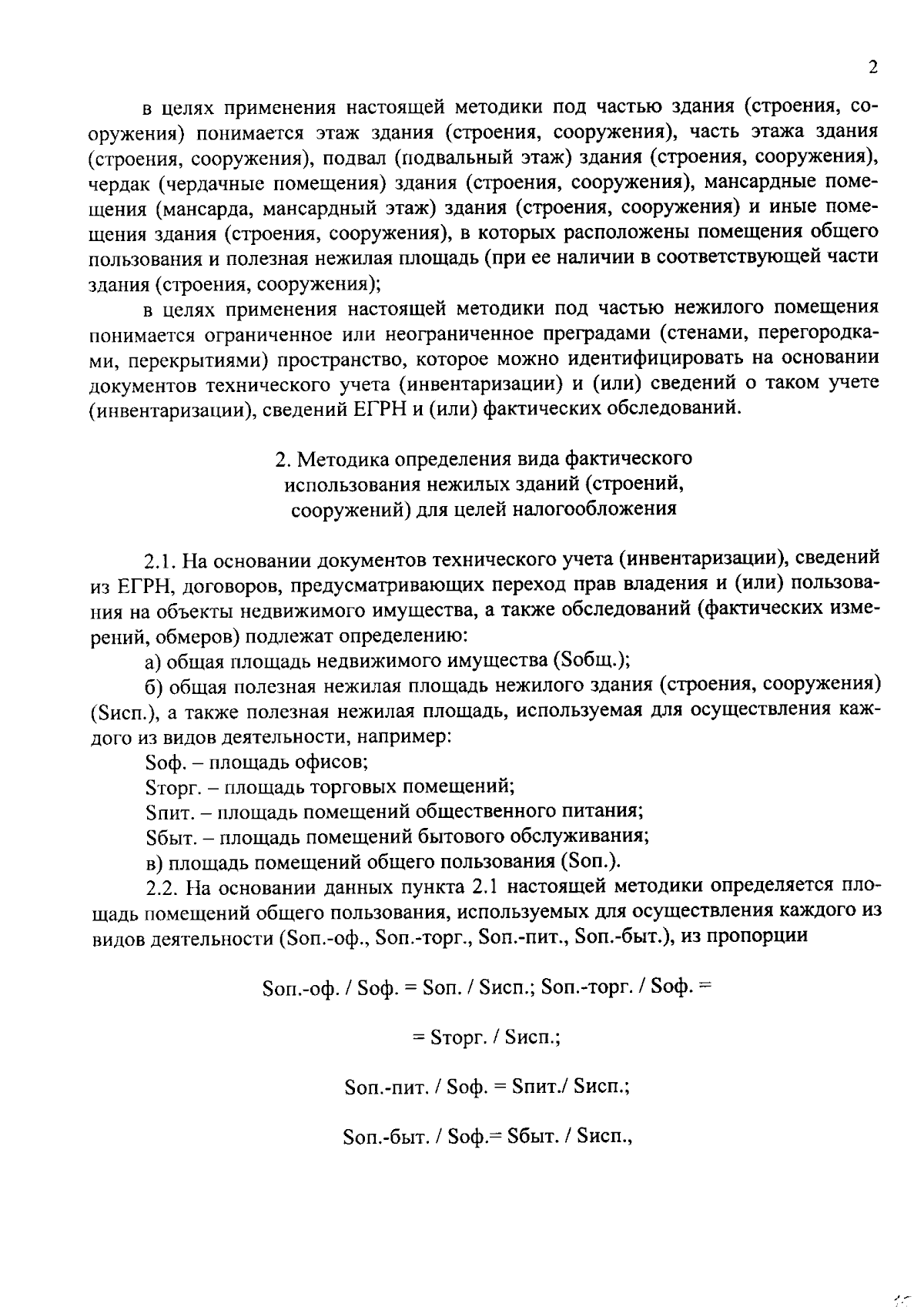 2

в целях применения настоящей методики под частью здания (строения, сооружения) понимается этаж здания (строения, сооружения), часть этажа здания (строения, сооружения), подвал (подвальный этаж) здания (строения, сооружения), чердак (чердачные помещения) здания (строения, сооружения), мансардные помещения (мансарда, мансардный этаж) здания (строения, сооружения) и иные помещения здания (строения, сооружения), в которых расположены помещения общего пользования и полезная нежилая площадь (при ее наличии в соответствующей части здания (строения, сооружения);

в целях применения настоящей методики под частью нежилого помещения понимается ограниченное или неограниченное преградами (стенами, перегородками, перекрытиями) пространство, которое можно идентифицировать на основании документов технического учета (инвентаризации) и (или) сведений о таком учете (инвентаризации), сведений ЕГРН и (или) фактических обследований.

2. Методика определения вида фактического использования нежилых зданий (строений, сооружений) для целей налогообложения

2.1. На основании документов технического учета (инвентаризации), сведений из ЕГРН, договоров, предусматривающих переход прав владения и (или) пользования на объекты недвижимого имущества, а также обследований (фактических измерений, обмеров) подлежат определению:

а) общая площадь недвижимого имущества (Sобщ.);

б) общая полезная нежилая площадь нежилого здания (строения, сооружения) (Sисп.), а также полезная нежилая площадь, используемая для осуществления каждого из видов деятельности, например:

Sоф. – площадь офисов;

Sторг. – площадь торговых помещений;

Sпит. – площадь помещений общественного питания;

Sбыт. – площадь помещений бытового обслуживания;

в) площадь помещений общего пользования (Sоп.).

2.2. На основании данных пункта 2.1 настоящей методики определяется площадь помещений общего пользования, используемых для осуществления каждого из видов деятельности (Sоп.-оф., Sоп.-торг., Sоп.-пит., Sоп.-быт.), из пропорции

Sоп.-оф. / Sоф. = Sоп. / Sисп.; Sоп.-торг. / Sоф. =

= Sторг. / Sисп.;

Sоп.-пит. / Sоф. = Sпит./ Sисп.;

Sоп.-быт. / Sоф.= Sбыт. / Sисп.,